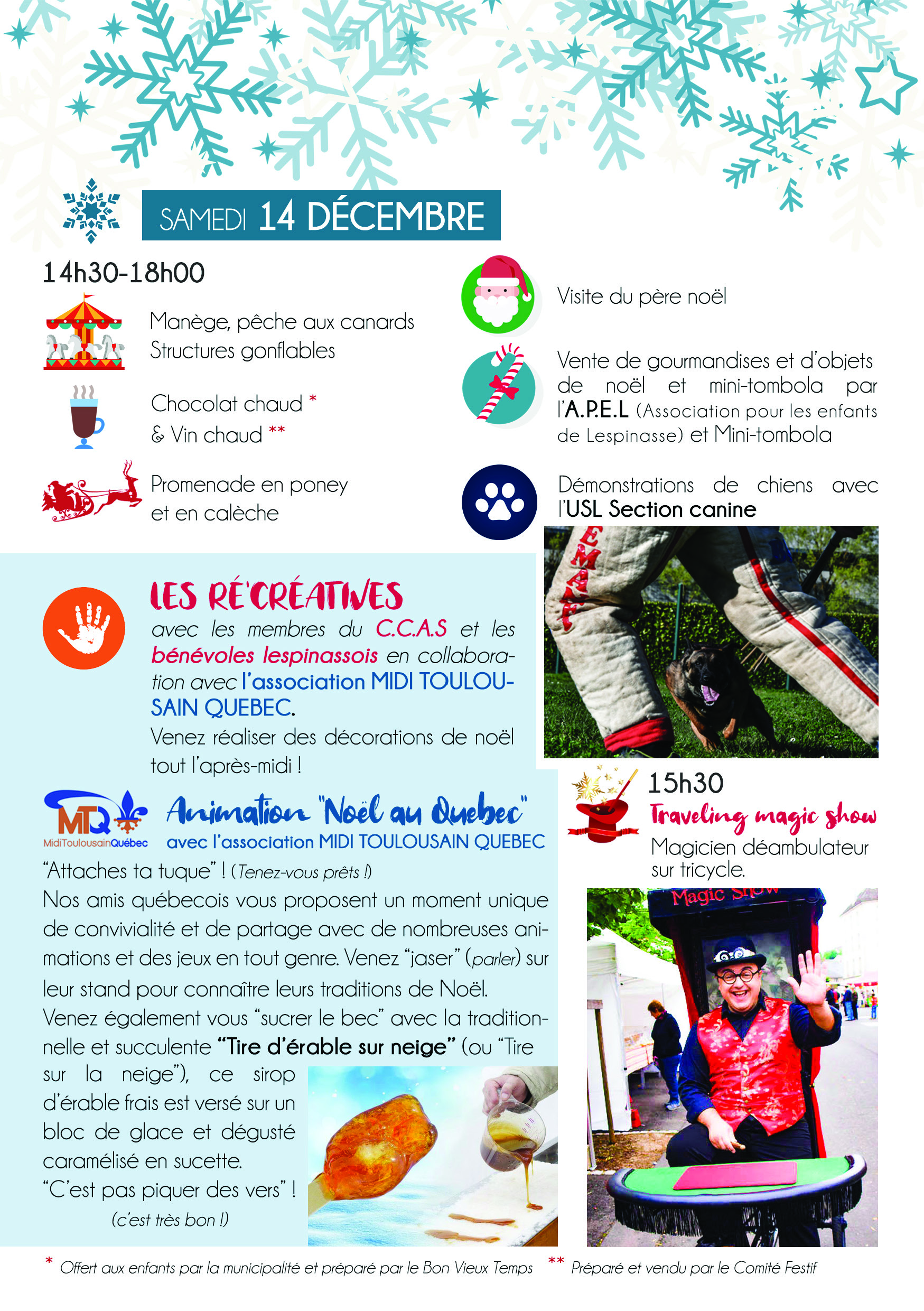 SAMEDI 14 DÉCEMBRE

14h30-18h00

Manège, pêche aux canards
Structures gonflables

Chocolat chaud *
& Vin chaud **

Promenade en poney
et en calèche

Visite du père noël

Vente de gourmandises et d'objets de noël et mini-tombola par l'A.P.E.L (Association pour les enfants de Lespinasse) et Mini-tombola

Démonstrations de chiens avec l'USL Section canine

LES RÉ'CRÉATIVES

avec les membres du C.C.A.S et les bénévoles lespinassois en collaboration avec l'association MIDI TOULOUSAIN QUEBEC.

Venez réaliser des décorations de noël tout l'après-midi !

MTQ
MidiToulousainQuébec

Animation "Noël au Quebec"
avec l'association MIDI TOULOUSAIN QUEBEC

"Attaches ta tuque" ! (Tenez-vous prêts !)

Nos amis québecois vous proposent un moment unique de convivialité et de partage avec de nombreuses animations et des jeux en tout genre. Venez "jaser" (parler) sur leur stand pour connaître leurs traditions de Noël.

Venez également vous "sucrer le bec" avec la traditionnelle et succulente "Tire d'érable sur neige" (ou "Tire sur la neige"), ce sirop d'érable frais est versé sur un bloc de glace et dégusté caramélisé en sucette.

"C'est pas piquer des vers" !

(c'est très bon !)

15h30

Traveling magic show

Magicien déambulateur sur tricycle.

Magic Show

* Offert aux enfants par la municipalité et préparé par le Bon Vieux Temps ** Préparé et vendu par le Comité Festif